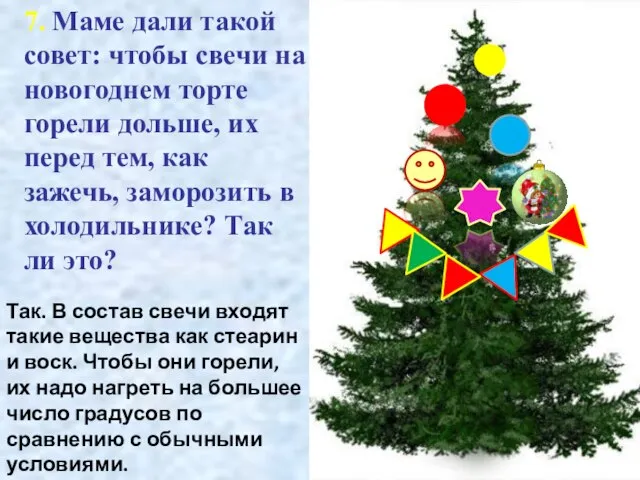 7. Маме дали такой совет: чтобы свечи на новогоднем торте горели дольше, их перед тем, как зажечь, заморозить в холодильнике? Так ли это?

Так. В состав свечи входят такие вещества как стеарин и воск. Чтобы они горели, их надо нагреть на большее число градусов по сравнению с обычными условиями.